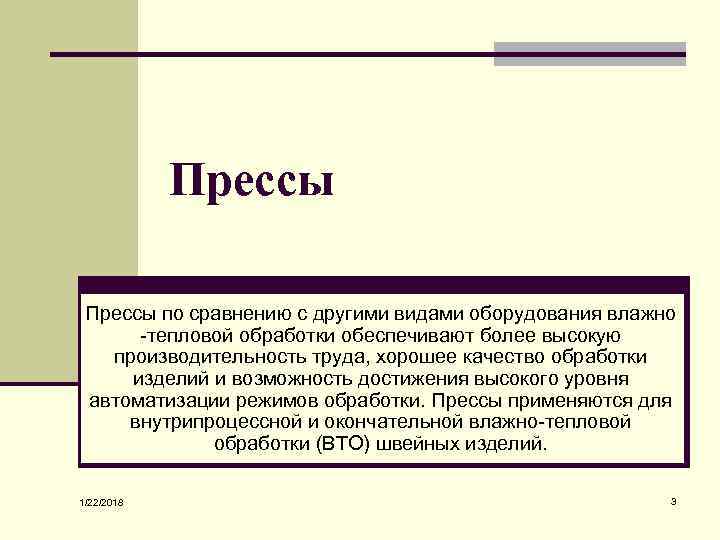 Прессы

Прессы по сравнению с другими видами оборудования влажно -тепловой обработки обеспечивают более высокую производительность труда, хорошее качество обработки изделий и возможность достижения высокого уровня автоматизации режимов обработки. Прессы применяются для внутрипроцессной и окончательной влажно-тепловой обработки (ВТО) швейных изделий.

1/22/2018

3